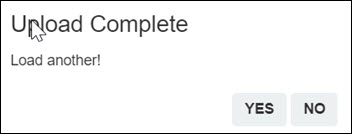 Upload Complete

Load another!

YES NO